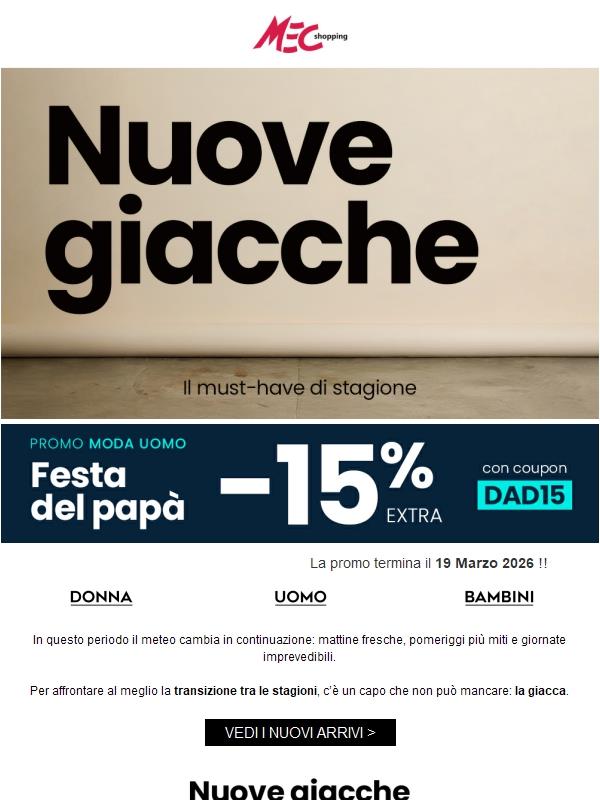 MEC shopping

Nuove giacche

Il must-have di stagione

PROMO MODA UOMO
Festa del papà
-15% EXTRA
con coupon
DAD15

La promo termina il 19 Marzo 2026 !!

DONNA UOMO BAMBINI

In questo periodo il meteo cambia in continuazione: mattine fresche, pomeriggi più miti e giornate imprevedibili.

Per affrontare al meglio la transizione tra le stagioni, c'è un capo che non può mancare: la giacca.

VEDI I NUOVI ARRIVI >

Nuove giacche